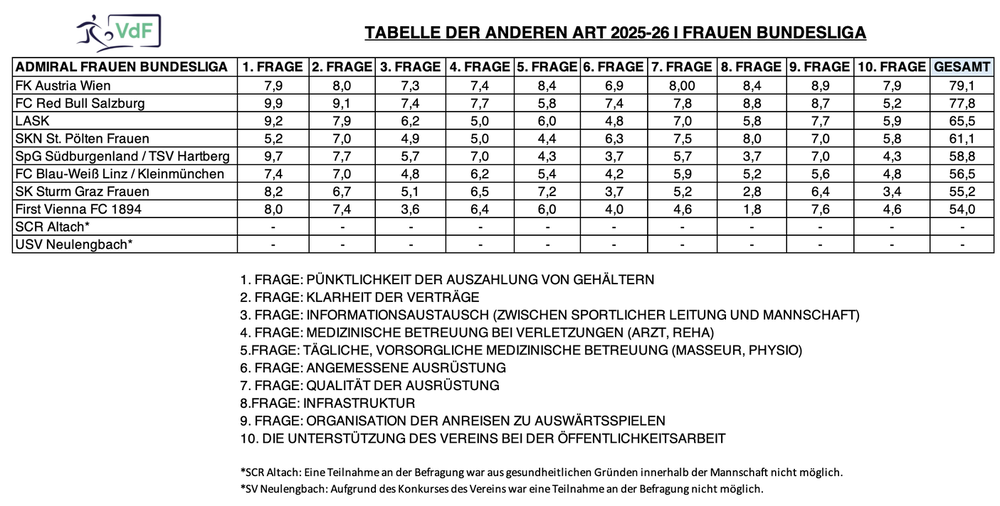 VdF

TABELLE DER ANDEREN ART 2025-26 I FRAUEN BUNDESLIGA

| ADMIRAL FRAUEN BUNDESLIGA | 1. FRAGE | 2. FRAGE | 3. FRAGE | 4. FRAGE | 5. FRAGE | 6. FRAGE | 7. FRAGE | 8. FRAGE | 9. FRAGE | 10. FRAGE | GESAMT |
|---|---|---|---|---|---|---|---|---|---|---|---|
| FK Austria Wien | 7,9 | 8,0 | 7,3 | 7,4 | 8,4 | 6,9 | 8,00 | 8,4 | 8,9 | 7,9 | 79,1 |
| FC Red Bull Salzburg | 9,9 | 9,1 | 7,4 | 7,7 | 5,8 | 7,4 | 7,8 | 8,8 | 8,7 | 5,2 | 77,8 |
| LASK | 9,2 | 7,9 | 6,2 | 5,0 | 6,0 | 4,8 | 7,0 | 5,8 | 7,7 | 5,9 | 65,5 |
| SKN St. Pölten Frauen | 5,2 | 7,0 | 4,9 | 5,0 | 4,4 | 6,3 | 7,5 | 8,0 | 7,0 | 5,8 | 61,1 |
| SpG Südburgenland / TSV Hartberg | 9,7 | 7,7 | 5,7 | 7,0 | 4,3 | 3,7 | 5,7 | 3,7 | 7,0 | 4,3 | 58,8 |
| FC Blau-Weiß Linz / Kleinmünchen | 7,4 | 7,0 | 4,8 | 6,2 | 5,4 | 4,2 | 5,9 | 5,2 | 5,6 | 4,8 | 56,5 |
| SK Sturm Graz Frauen | 8,2 | 6,7 | 5,1 | 6,5 | 7,2 | 3,7 | 5,2 | 2,8 | 6,4 | 3,4 | 55,2 |
| First Vienna FC 1894 | 8,0 | 7,4 | 3,6 | 6,4 | 6,0 | 4,0 | 4,6 | 1,8 | 7,6 | 4,6 | 54,0 |
| SCR Altach* | - | - | - | - | - | - | - | - | - | - | - |
| USV Neulengbach* | - | - | - | - | - | - | - | - | - | - | - |

1. FRAGE: PÜNKTLICHKEIT DER AUSZAHLUNG VON GEHÄLTERN
2. FRAGE: KLARHEIT DER VERTRÄGE
3. FRAGE: INFORMATIONSAUSTAUSCH (ZWISCHEN SPORTLICHER LEITUNG UND MANNSCHAFT)
4. FRAGE: MEDIZINISCHE BETREUUNG BEI VERLETZUNGEN (ARZT, REHA)
5.FRAGE: TÄGLICHE, VORSORGLICHE MEDIZINISCHE BETREUUNG (MASSEUR, PHYSIO)
6. FRAGE: ANGEMESSENE AUSRÜSTUNG
7. FRAGE: QUALITÄT DER AUSRÜSTUNG
8.FRAGE: INFRASTRUKTUR
9. FRAGE: ORGANISATION DER ANREISEN ZU AUSWÄRTSSPIELEN
10. DIE UNTERSTÜTZUNG DES VEREINS BEI DER ÖFFENTLICHKEITSARBEIT

*SCR Altach: Eine Teilnahme an der Befragung war aus gesundheitlichen Gründen innerhalb der Mannschaft nicht möglich.
*SV Neulengbach: Aufgrund des Konkurses des Vereins war eine Teilnahme an der Befragung nicht möglich.